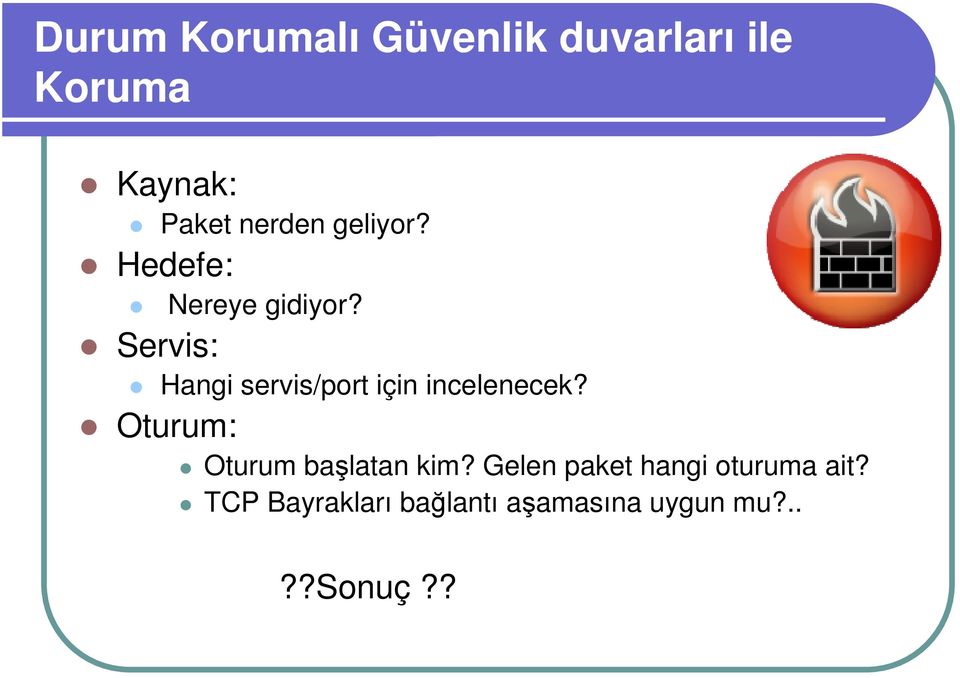 Durum Korumalı Güvenlik duvarları ile Koruma

Kaynak:

Paket nerden geliyor?

Hedefe:

Nereye gidiyor?

Servis:

Hangi servis/port için incelenecek?

Oturum:

Oturum başlatan kim? Gelen paket hangi oturuma ait?

TCP Bayrakları bağlantı aşamasına uygun mu?..

??Sonuç ??